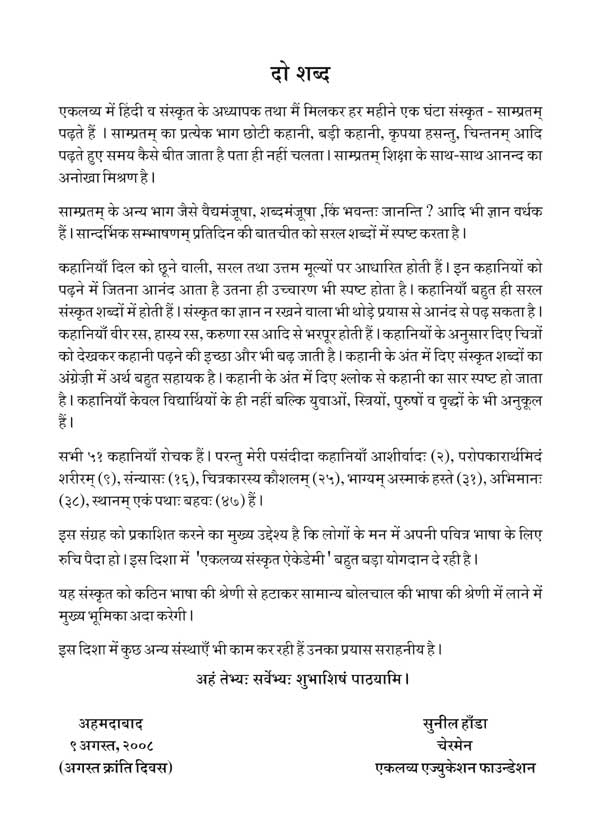 दो शब्द

एकलव्य में हिंदी व संस्कृत के अध्यापक तथा मैं मिलकर हर महीने एक घंटा संस्कृत - साम्प्रतम् पढ़ते हैं । साम्प्रतम् का प्रत्येक भाग छोटी कहानी, बड़ी कहानी, कृपया हसन्तु, चिन्तनम् आदि पढ़ते हुए समय कैसे बीत जाता है पता ही नहीं चलता । साम्प्रतम् शिक्षा के साथ-साथ आनन्द का अनोखा मिश्रण है ।

साम्प्रतम् के अन्य भाग जैसे वैद्यमंजूषा, शब्दमंजूषा ,किं भवन्तः जानन्ति ? आदि भी ज्ञान वर्धक हैं । सान्दर्भिक सम्भाषणम् प्रतिदिन की बातचीत को सरल शब्दों में स्पष्ट करता है ।

कहानियाँ दिल को छूने वाली, सरल तथा उत्तम मूल्यों पर आधारित होती हैं । इन कहानियों को पढ़ने में जितना आनंद आता है उतना ही उच्चारण भी स्पष्ट होता है । कहानियाँ बहुत ही सरल संस्कृत शब्दों में होती हैं । संस्कृत का ज्ञान न रखने वाला भी थोड़े प्रयास से आनंद से पढ़ सकता है । कहानियाँ वीर रस, हास्य रस, करुणा रस आदि से भरपूर होती हैं । कहानियों के अनुसार दिए चित्रों को देखकर कहानी पढ़ने की इच्छा और भी बढ़ जाती है । कहानी के अंत में दिए संस्कृत शब्दों का अंग्रेज़ी में अर्थ बहुत सहायक है । कहानी के अंत में दिए श्लोक से कहानी का सार स्पष्ट हो जाता है । कहानियाँ केवल विद्यार्थियों के ही नहीं बल्कि युवाओं, स्त्रियों, पुरुषों व वृद्धों के भी अनुकूल हैं ।

सभी ५१ कहानियाँ रोचक हैं । परन्तु मेरी पसंदीदा कहानियाँ आशीर्वादः (२), परोपकारार्थमिदं शरीरम् (९), संन्यासः (१६), चित्रकारस्य कौशलम् (२५), भाग्यम् अस्माकं हस्ते (३१), अभिमानः (३८), स्थानम् एकं पथाः बहवः (४७) हैं ।

इस संग्रह को प्रकाशित करने का मुख्य उद्देश्य है कि लोगों के मन में अपनी पवित्र भाषा के लिए रुचि पैदा हो । इस दिशा में 'एकलव्य संस्कृत ऐकेडेमी' बहुत बड़ा योगदान दे रही है ।

यह संस्कृत को कठिन भाषा की श्रेणी से हटाकर सामान्य बोलचाल की भाषा की श्रेणी में लाने में मुख्य भूमिका अदा करेगी ।

इस दिशा में कुछ अन्य संस्थाएँ भी काम कर रही हैं उनका प्रयास सराहनीय है ।

अहं तेभ्यः सर्वेभ्यः शुभाशिषं पाठयामि ।

अहमदाबाद
९ अगस्त, २००८
(अगस्त क्रांति दिवस)

सुनील हाँडा
चेरमेन
एकलव्य एज्युकेशन फाउन्डेशन